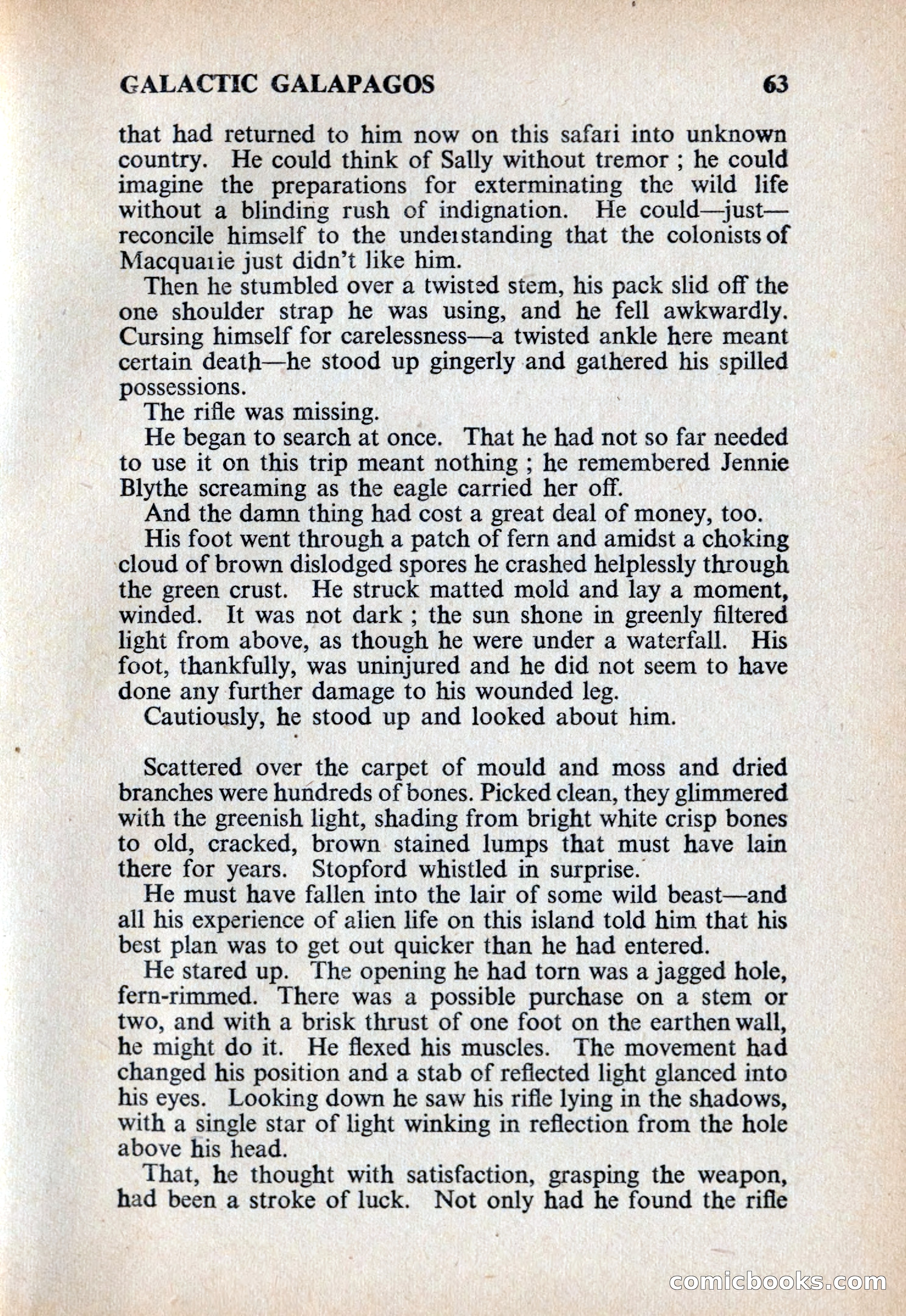 GALACTIC GALAPAGOS 63

that had returned to him now on this safari into unknown country. He could think of Sally without tremor ; he could imagine the preparations for exterminating the wild life without a blinding rush of indignation. He could—just—reconcile himself to the understanding that the colonists of Macquarie just didn't like him.

Then he stumbled over a twisted stem, his pack slid off the one shoulder strap he was using, and he fell awkwardly. Cursing himself for carelessness—a twisted ankle here meant certain death—he stood up gingerly and gathered his spilled possessions.

The rifle was missing.

He began to search at once. That he had not so far needed to use it on this trip meant nothing ; he remembered Jennie Blythe screaming as the eagle carried her off.

And the damn thing had cost a great deal of money, too.

His foot went through a patch of fern and amidst a choking cloud of brown dislodged spores he crashed helplessly through the green crust. He struck matted mold and lay a moment, winded. It was not dark ; the sun shone in greenly filtered light from above, as though he were under a waterfall. His foot, thankfully, was uninjured and he did not seem to have done any further damage to his wounded leg.

Cautiously, he stood up and looked about him.

Scattered over the carpet of mould and moss and dried branches were hundreds of bones. Picked clean, they glimmered with the greenish light, shading from bright white crisp bones to old, cracked, brown stained lumps that must have lain there for years. Stopford whistled in surprise.

He must have fallen into the lair of some wild beast—and all his experience of alien life on this island told him that his best plan was to get out quicker than he had entered.

He stared up. The opening he had torn was a jagged hole, fern-rimmed. There was a possible purchase on a stem or two, and with a brisk thrust of one foot on the earthen wall, he might do it. He flexed his muscles. The movement had changed his position and a stab of reflected light glanced into his eyes. Looking down he saw his rifle lying in the shadows, with a single star of light winking in reflection from the hole above his head.

That, he thought with satisfaction, grasping the weapon, had been a stroke of luck. Not only had he found the rifle

comicbooks.com